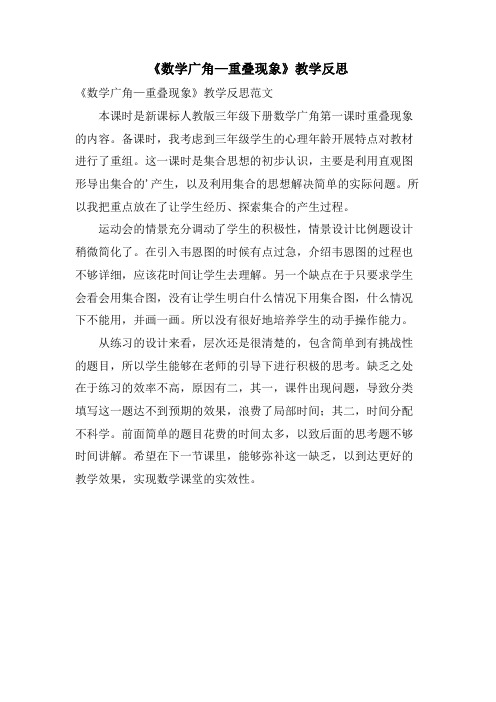 《数学广角—重叠现象》教学反思

《数学广角—重叠现象》教学反思范文

本课时是新课标人教版三年级下册数学广角第一课时重叠现象的内容。备课时，我考虑到三年级学生的心理年龄开展特点对教材进行了重组。这一课时是集合思想的初步认识，主要是利用直观图形导出集合的'产生，以及利用集合的思想解决简单的实际问题。所以我把重点放在了让学生经历、探索集合的产生过程。

运动会的情景充分调动了学生的积极性，情景设计比例题设计稍微简化了。在引入韦恩图的时候有点过急，介绍韦恩图的过程也不够详细，应该花时间让学生去理解。另一个缺点在于只要求学生会看会用集合图，没有让学生明白什么情况下用集合图，什么情况下不能用，并画一画。所以没有很好地培养学生的动手操作能力。

从练习的设计来看，层次还是很清楚的，包含简单到有挑战性的题目，所以学生能够在老师的引导下进行积极的思考。缺乏之处在于练习的效率不高，原因有二，其一，课件出现问题，导致分类填写这一题达不到预期的效果，浪费了局部时间；其二，时间分配不科学。前面简单的题目花费的时间太多，以致后面的思考题不够时间讲解。希望在下一节课里，能够弥补这一缺乏，以到达更好的教学效果，实现数学课堂的实效性。